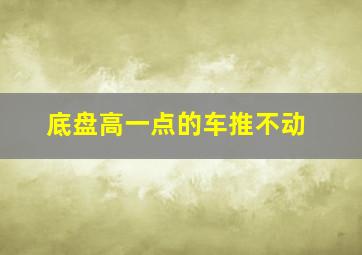 底盘高一点的车推不动